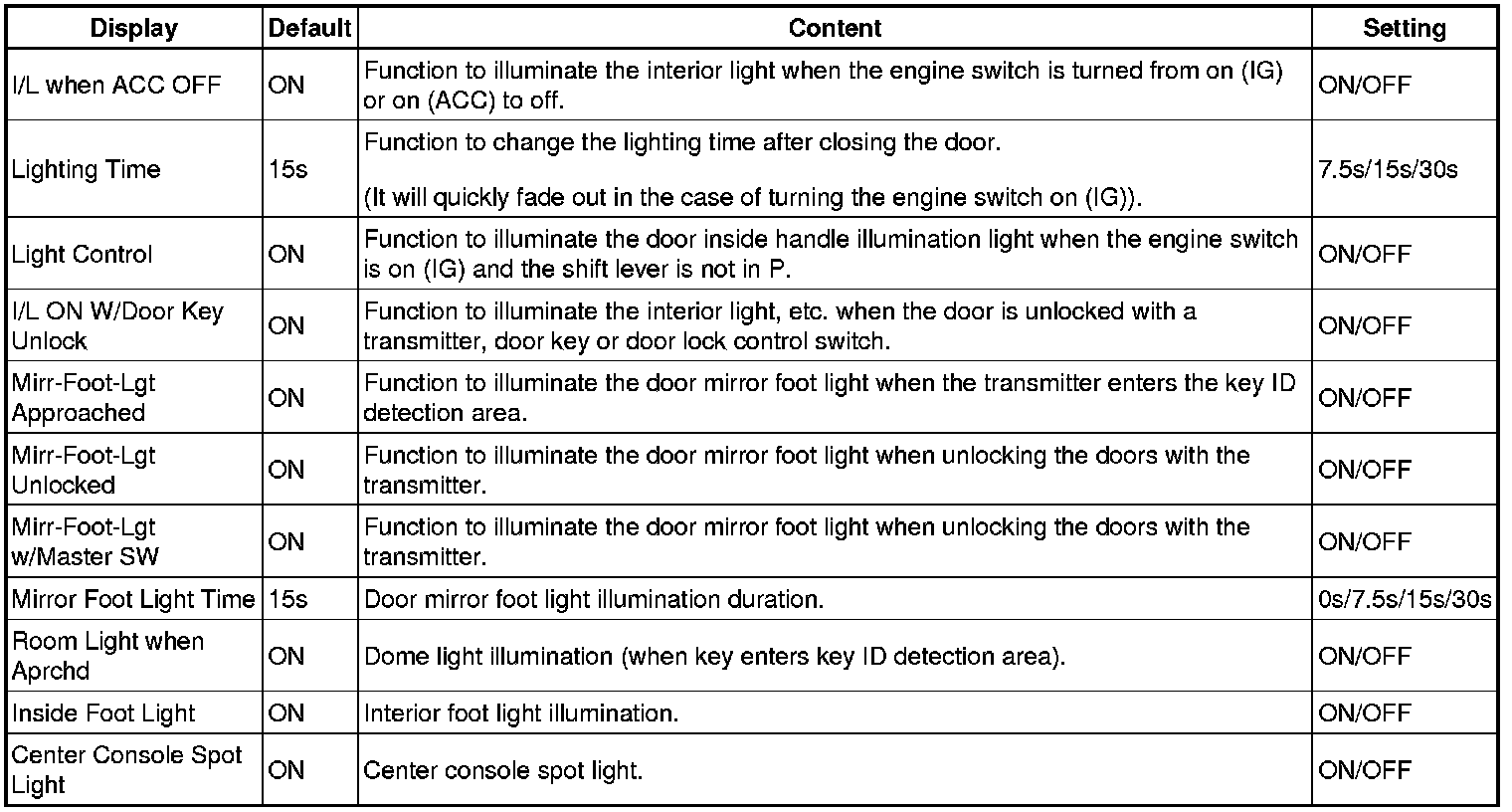 | Display | Default | Content | Setting |
|---|---|---|---|
| I/L when ACC OFF | ON | Function to illuminate the interior light when the engine switch is turned from on (IG) or on (ACC) to off. | ON/OFF |
| Lighting Time | 15s | Function to change the lighting time after closing the door. (It will quickly fade out in the case of turning the engine switch on (IG)). | 7.5s/15s/30s |
| Light Control | ON | Function to illuminate the door inside handle illumination light when the engine switch is on (IG) and the shift lever is not in P. | ON/OFF |
| I/L ON W/Door Key Unlock | ON | Function to illuminate the interior light, etc. when the door is unlocked with a transmitter, door key or door lock control switch. | ON/OFF |
| Mirr-Foot-Lgt Approached | ON | Function to illuminate the door mirror foot light when the transmitter enters the key ID detection area. | ON/OFF |
| Mirr-Foot-Lgt Unlocked | ON | Function to illuminate the door mirror foot light when unlocking the doors with the transmitter. | ON/OFF |
| Mirr-Foot-Lgt w/Master SW | ON | Function to illuminate the door mirror foot light when unlocking the doors with the transmitter. | ON/OFF |
| Mirror Foot Light Time | 15s | Door mirror foot light illumination duration. | 0s/7.5s/15s/30s |
| Room Light when Aprchd | ON | Dome light illumination (when key enters key ID detection area). | ON/OFF |
| Inside Foot Light | ON | Interior foot light illumination. | ON/OFF |
| Center Console Spot Light | ON | Center console spot light. | ON/OFF |